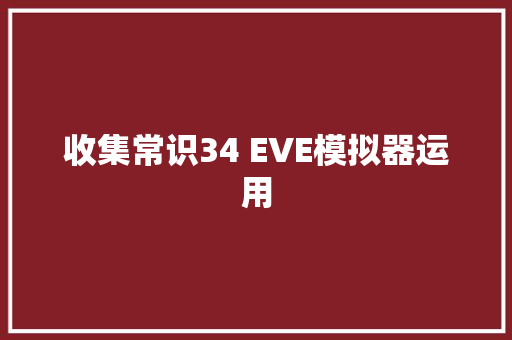 收集常识34 EVE模拟器运用